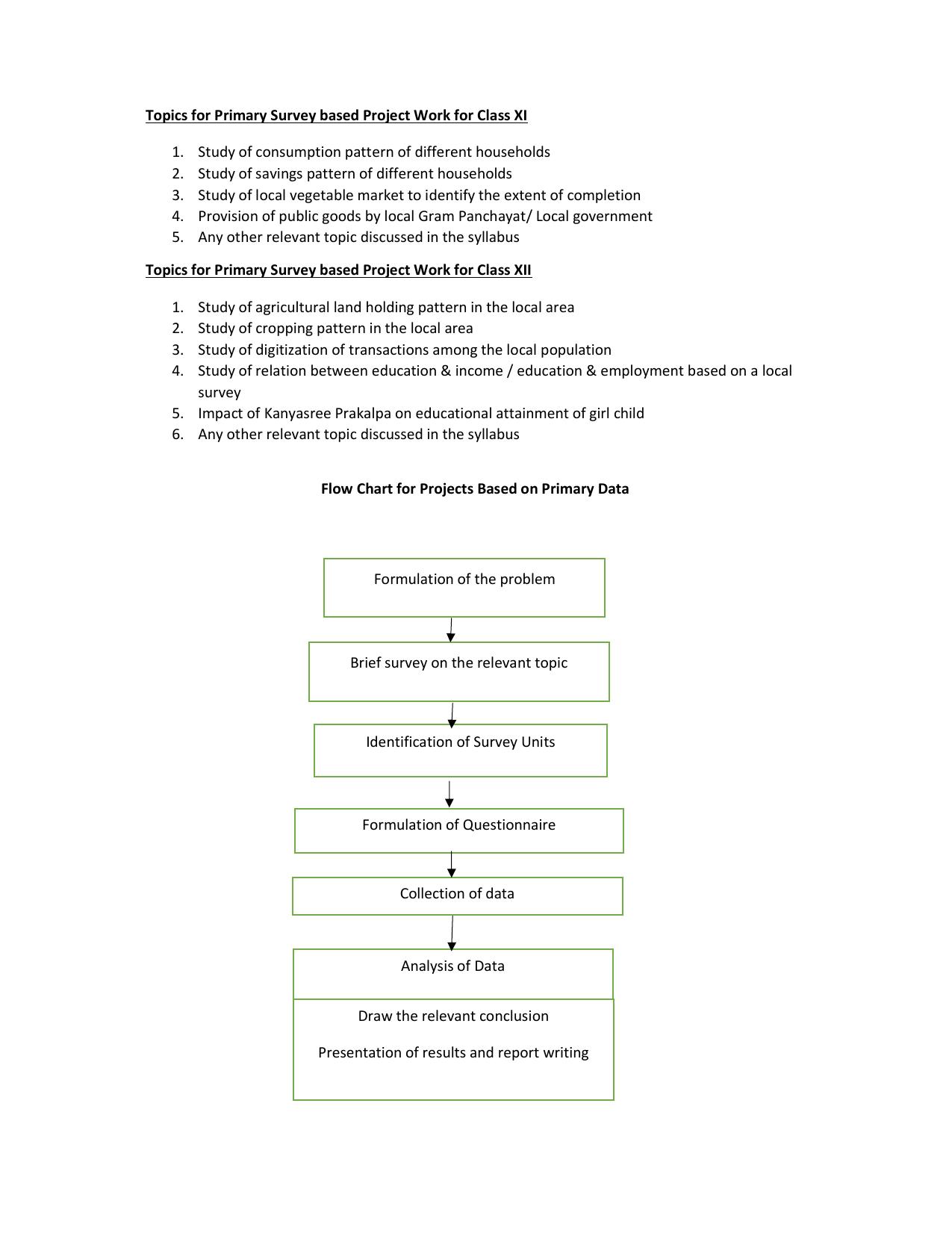 Topics for Primary Survey based Project Work for Class XI

1. Study of consumption pattern of different households
2. Study of savings pattern of different households
3. Study of local vegetable market to identify the extent of completion
4. Provision of public goods by local Gram Panchayat/ Local government
5. Any other relevant topic discussed in the syllabus

Topics for Primary Survey based Project Work for Class XII

1. Study of agricultural land holding pattern in the local area
2. Study of cropping pattern in the local area
3. Study of digitization of transactions among the local population
4. Study of relation between education & income / education & employment based on a local survey
5. Impact of Kanyasree Prakalpa on educational attainment of girl child
6. Any other relevant topic discussed in the syllabus

Flow Chart for Projects Based on Primary Data

Formulation of the problem

Brief survey on the relevant topic

Identification of Survey Units

Formulation of Questionnaire

Collection of data

Analysis of Data

Draw the relevant conclusion

Presentation of results and report writing